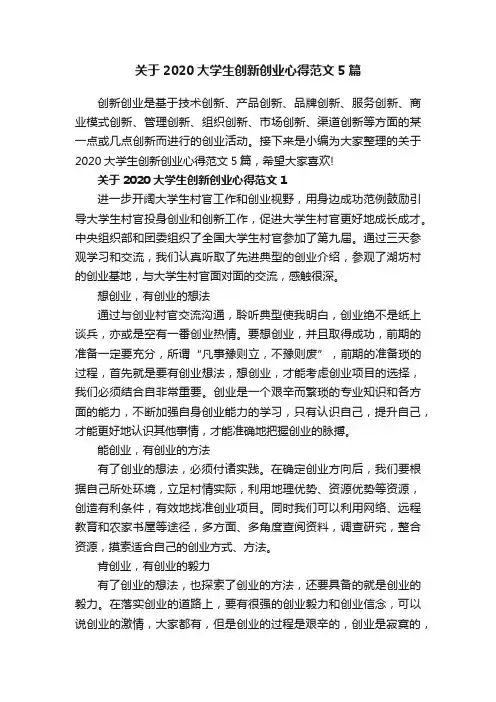 关于 2020 大学生创新创业心得范文 5 篇

创新创业是基于技术创新、产品创新、品牌创新、服务创新、商业模式创新、管理创新、组织创新、市场创新、渠道创新等方面的某一点或几点创新而进行的创业活动。接下来是小编为大家整理的关于 2020 大学生创新创业心得范文 5 篇，希望大家喜欢!

关于 2020 大学生创新创业心得范文 1

进一步开阔大学生村官工作和创业视野，用身边成功范例鼓励引导大学生村官投身创业和创新工作，促进大学生村官更好地成长成才。中央组织部和团委组织了全国大学生村官参加了第九届。通过三天参观学习和交流，我们认真听取了先进典型的创业介绍，参观了湖坊村的创业基地，与大学生村官面对面的交流，感触很深。

想创业，有创业的想法

通过与创业村官交流沟通，聆听典型使我明白，创业绝不是纸上谈兵，亦或是空有一番创业热情。要想创业，并且取得成功，前期的准备一定要充分，所谓“凡事豫则立，不豫则废”，前期的准备琐的过程，首先就是要有创业想法，想创业，才能考虑创业项目的选择，我们必须结合自非常重要。创业是一个艰辛而繁琐的专业知识和各方面的能力，不断加强自身创业能力的学习，只有认识自己，提升自己，才能更好地认识其他事情，才能准确地把握创业的脉搏。

能创业，有创业的方法

有了创业的想法，必须付诸实践。在确定创业方向后，我们要根据自己所处环境，立足村情实际，利用地理优势、资源优势等资源，创造有利条件，有效地找准创业项目。同时我们可以利用网络、远程教育和农家书屋等途径，多方面、多角度查阅资料，调查研究，整合资源，摸索适合自己的创业方式、方法。

肯创业，有创业的毅力

有了创业的想法，也探索了创业的方法，还要具备的就是创业的毅力。在落实创业的道路上，要有很强的创业毅力和创业信念，可以说创业的激情，大家都有，但是创业的过程是艰辛的，创业是寂寞的，